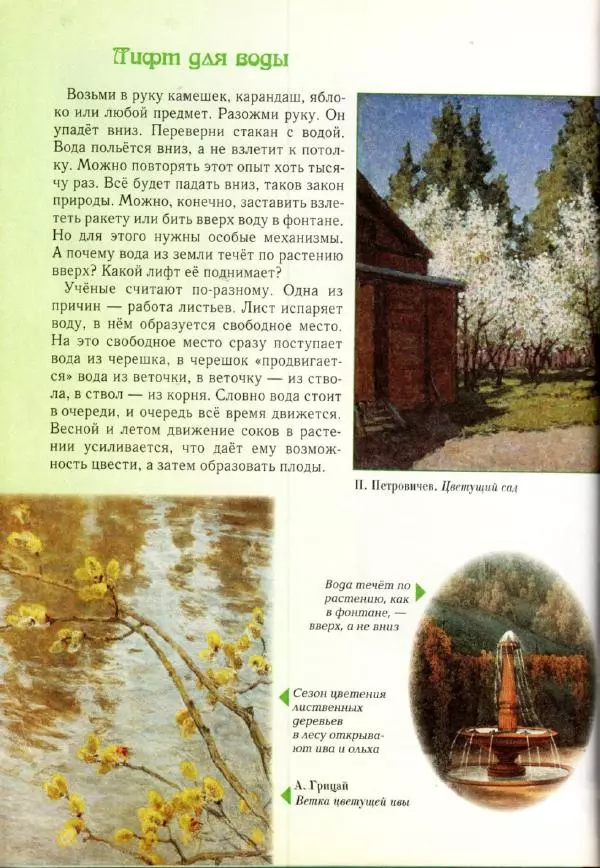 Лифт для воды

Возьми в руку камешек, карандаш, яблоко или любой предмет. Разожми руку. Он упадёт вниз. Переверни стакан с водой. Вода польётся вниз, а не взлетит к потолку. Можно повторять этот опыт хоть тысячу раз. Всё будет падать вниз, таков закон природы. Можно, конечно, заставить взлететь ракету или бить вверх воду в фонтане. Но для этого нужны особые механизмы. А почему вода из земли течёт по растению вверх? Какой лифт её поднимает?

Учёные считают по-разному. Одна из причин — работа листьев. Лист испаряет воду, в нём образуется свободное место. На это свободное место сразу поступает вода из черешка, в черешок «продвигается» вода из веточки, в веточку — из ствола, в ствол — из корня. Словно вода стоит в очереди, и очередь всё время движется. Весной и летом движение соков в растении усиливается, что даёт ему возможность цвести, а затем образовать плоды.

П. Петровичев. Цветущий сад

Вода течёт по растению, как в фонтане, — вверх, а не вниз

Сезон цветения лиственных деревьев в лесу открывают ива и ольха

А. Грицай
Ветка цветущей ивы